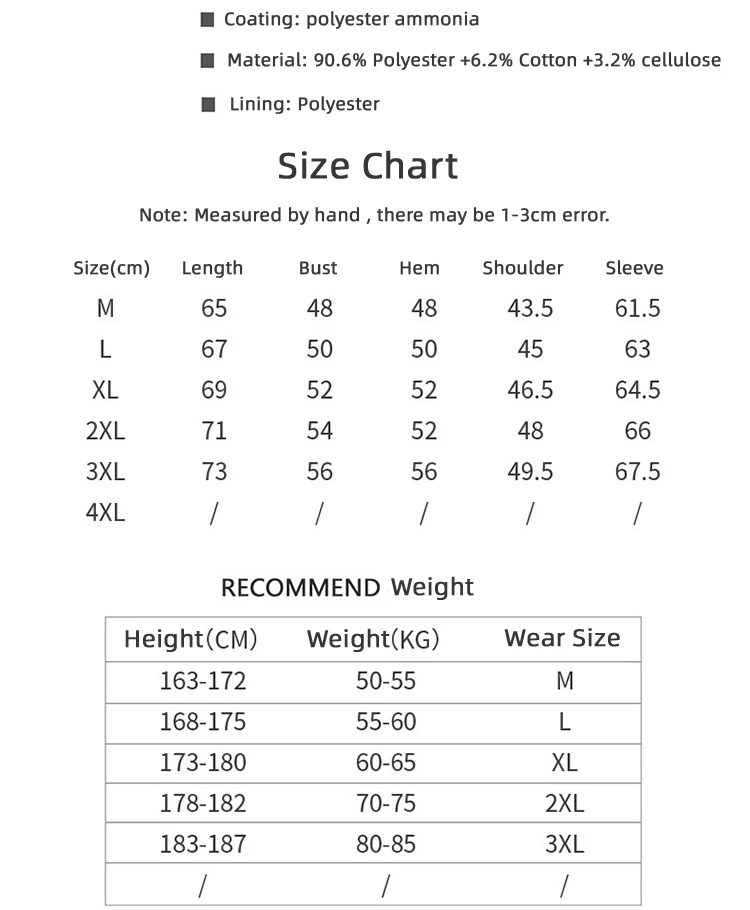 ■ Coating: polyester ammonia

■ Material: 90.6% Polyester +6.2% Cotton +3.2% cellulose

■ Lining: Polyester

Size Chart

Note: Measured by hand , there may be 1-3cm error.

| Size(cm) | Length | Bust | Hem | Shoulder | Sleeve |
|---|---|---|---|---|---|
| M | 65 | 48 | 48 | 43.5 | 61.5 |
| L | 67 | 50 | 50 | 45 | 63 |
| XL | 69 | 52 | 52 | 46.5 | 64.5 |
| 2XL | 71 | 54 | 52 | 48 | 66 |
| 3XL | 73 | 56 | 56 | 49.5 | 67.5 |
| 4XL | / | / | / | / | / |

RECOMMEND Weight

| Height(CM) | Weight(KG) | Wear Size |
|---|---|---|
| 163-172 | 50-55 | M |
| 168-175 | 55-60 | L |
| 173-180 | 60-65 | XL |
| 178-182 | 70-75 | 2XL |
| 183-187 | 80-85 | 3XL |
| / | / | / |